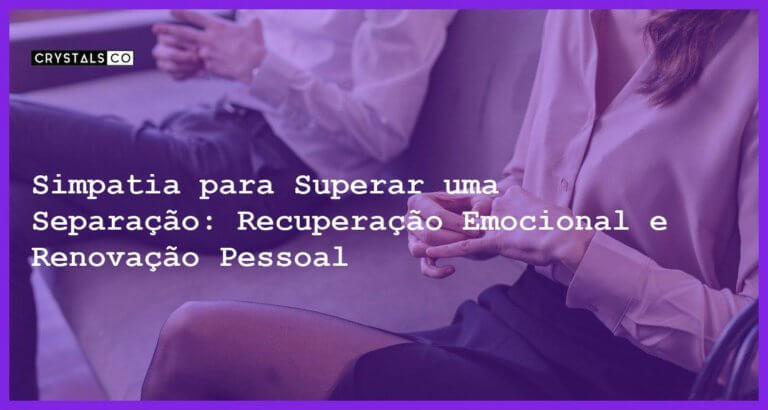 CRYSTALS CO

Simpatia para Superar uma Separação: Recuperação Emocional e Renovação Pessoal